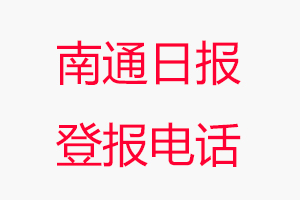 南通日报
登报电话